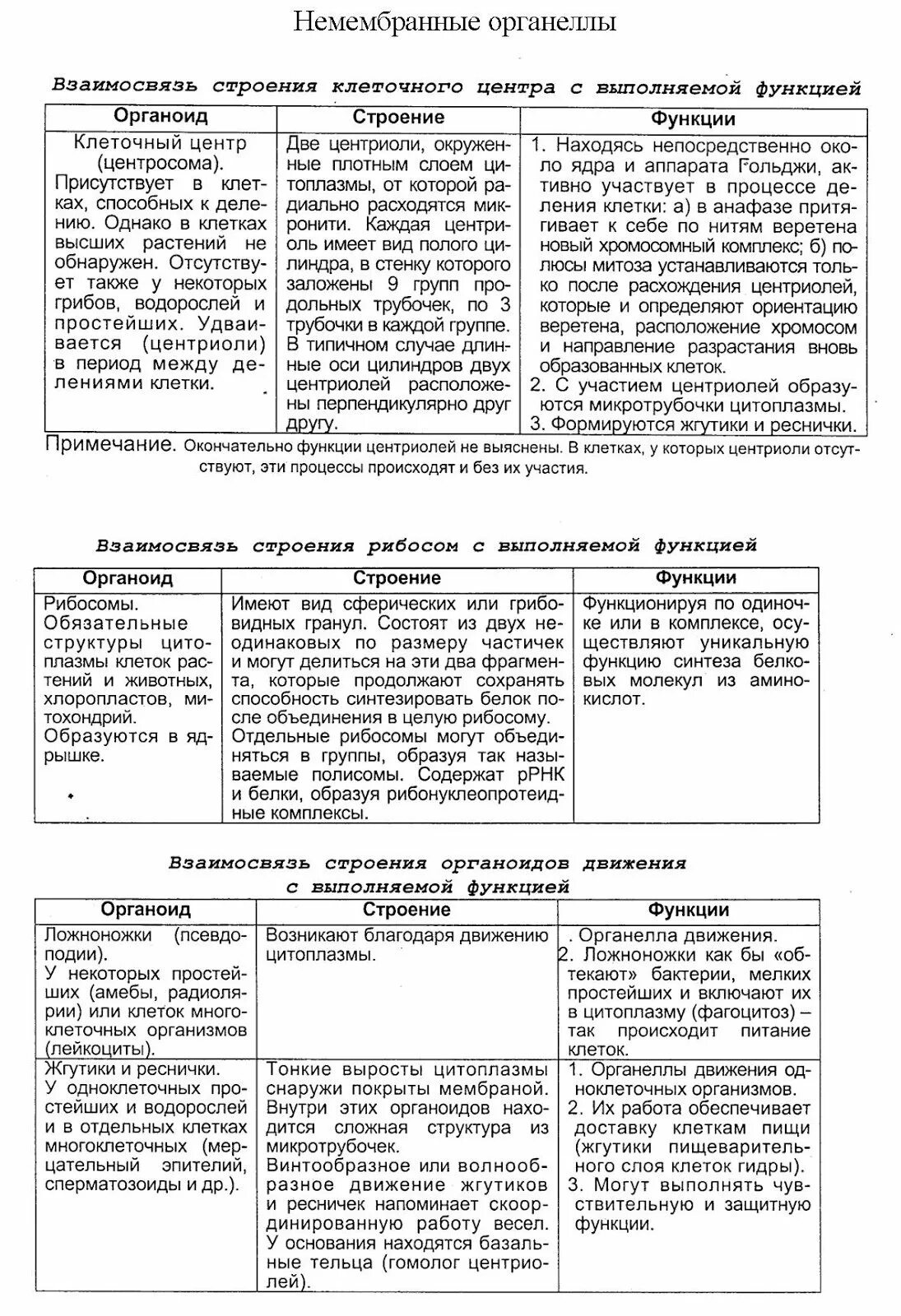 Немембранные органеллы

Взаимосвязь строения клеточного центра с выполняемой функцией

| Органоид | Строение | Функции |
|---|---|---|
| Клеточный центр (центросома). Присутствует в клетках, способных к делению. Однако в клетках высших растений не обнаружен. Отсутствует также у некоторых грибов, водорослей и простейших. Удваивается (центриоли) в период между делениями клетки. | Две центриоли, окруженные плотным слоем цитоплазмы, от которой радиально расходятся микронити. Каждая центриоль имеет вид полого цилиндра, в стенку которого заложены 9 групп продольных трубочек, по 3 трубочки в каждой группе. В типичном случае длинные оси цилиндров двух центриолей расположены перпендикулярно друг другу. | 1. Находясь непосредственно около ядра и аппарата Гольджи, активно участвует в процессе деления клетки: а) в анафазе притягивает к себе по нитям веретена новый хромосомный комплекс; б) полюсы митоза устанавливаются только после расхождения центриолей, которые и определяют ориентацию веретена, расположение хромосом и направление разрастания вновь образованных клеток. 2. С участием центриолей образуются микротрубочки цитоплазмы. 3. Формируются жгутики и реснички. |

Примечание. Окончательно функции центриолей не выяснены. В клетках, у которых центриоли отсутствуют, эти процессы происходят и без их участия.

Взаимосвязь строения рибосом с выполняемой функцией

| Органоид | Строение | Функции |
|---|---|---|
| Рибосомы. Обязательные структуры цитоплазмы клеток растений и животных, хлоропластов, митохондрий. Образуются в ядрышке. | Имеют вид сферических или грибовидных гранул. Состоят из двух неодинаковых по размеру частичек и могут делиться на эти два фрагмента, которые продолжают сохранять способность синтезировать белок после объединения в целую рибосому. Отдельные рибосомы могут объединяться в группы, образуя так называемые полисомы. Содержат рРНК и белки, образуя рибонуклеопротеидные комплексы. | Функционируя по одиночке или в комплексе, осуществляют уникальную функцию синтеза белковых молекул из аминокислот. |

Взаимосвязь строения органоидов движения с выполняемой функцией

| Органоид | Строение | Функции |
|---|---|---|
| Ложноножки (псевдоподии). У некоторых простейших (амебы, радиолярии) или клеток многоклеточных организмов (лейкоциты). | Возникают благодаря движению цитоплазмы. | . Органелла движения. 2. Ложноножки как бы «обтекают» бактерии, мелких простейших и включают их в цитоплазму (фагоцитоз) – так происходит питание клеток. |
| Жгутики и реснички. У одноклеточных простейших и водорослей и в отдельных клетках многоклеточных (мерцательный эпителий, сперматозоиды и др.). | Тонкие выросты цитоплазмы снаружи покрыты мембраной. Внутри этих органоидов находится сложная структура из микротрубочек. Винтообразное или волнообразное движение жгутиков и ресничек напоминает скоординированную работу весел. У основания находятся базальные тельца (гомолог центриолей). | 1. Органеллы движения одноклеточных организмов. 2. Их работа обеспечивает доставку клеткам пищи (жгутики пищеварительного слоя клеток гидры). 3. Могут выполнять чувствительную и защитную функции. |